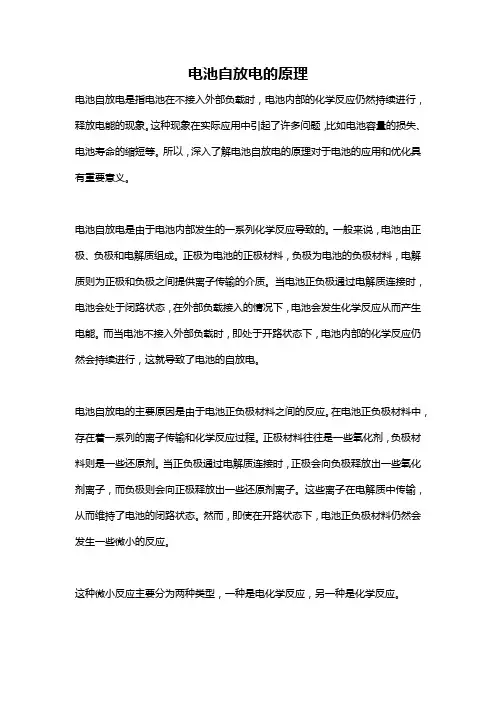 电池自放电的原理

电池自放电是指电池在不接入外部负载时，电池内部的化学反应仍然持续进行，释放电能的现象。这种现象在实际应用中引起了许多问题，比如电池容量的损失、电池寿命的缩短等。所以，深入了解电池自放电的原理对于电池的应用和优化具有重要意义。

电池自放电是由于电池内部发生的一系列化学反应导致的。一般来说，电池由正极、负极和电解质组成。正极为电池的正极材料，负极为电池的负极材料，电解质则为正极和负极之间提供离子传输的介质。当电池正负极通过电解质连接时，电池会处于闭路状态，在外部负载接入的情况下，电池会发生化学反应从而产生电能。而当电池不接入外部负载时，即处于开路状态下，电池内部的化学反应仍然会持续进行，这就导致了电池的自放电。

电池自放电的主要原因是由于电池正负极材料之间的反应。在电池正负极材料中，存在着一系列的离子传输和化学反应过程。正极材料往往是一些氧化剂，负极材料则是一些还原剂。当正负极通过电解质连接时，正极会向负极释放出一些氧化剂离子，而负极则会向正极释放出一些还原剂离子。这些离子在电解质中传输，从而维持了电池的闭路状态。然而，即使在开路状态下，电池正负极材料仍然会发生一些微小的反应。

这种微小反应主要分为两种类型，一种是电化学反应，另一种是化学反应。